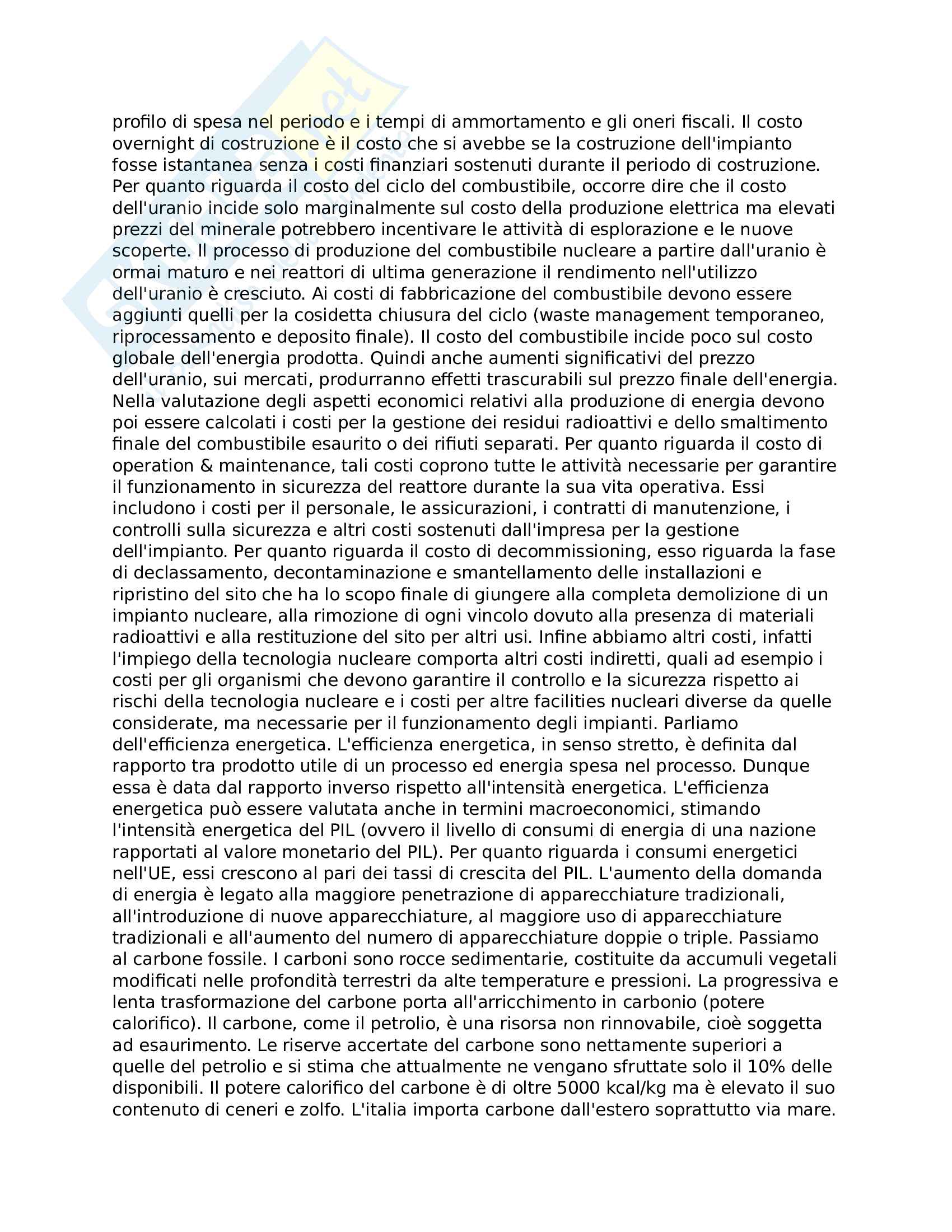 profilo di spesa nel periodo e i tempi di ammortamento e gli oneri fiscali. Il costo overnight di costruzione è il costo che si avebbe se la costruzione dell'impianto fosse istantanea senza i costi finanziari sostenuti durante il periodo di costruzione. Per quanto riguarda il costo del ciclo del combustibile, occorre dire che il costo dell'uranio incide solo marginalmente sul costo della produzione elettrica ma elevati prezzi del minerale potrebbero incentivare le attività di esplorazione e le nuove scoperte. Il processo di produzione del combustibile nucleare a partire dall'uranio è ormai maturo e nei reattori di ultima generazione il rendimento nell'utilizzo dell'uranio è cresciuto. Ai costi di fabbricazione del combustibile devono essere aggiunti quelli per la cosidetta chiusura del ciclo (waste management temporaneo, riprocessamento e deposito finale). Il costo del combustibile incide poco sul costo globale dell'energia prodotta. Quindi anche aumenti significativi del prezzo dell'uranio, sui mercati, produrranno effetti trascurabili sul prezzo finale dell'energia. Nella valutazione degli aspetti economici relativi alla produzione di energia devono poi essere calcolati i costi per la gestione dei residui radioattivi e dello smaltimento finale del combustibile esaurito o dei rifiuti separati. Per quanto riguarda il costo di operation & maintenance, tali costi coprono tutte le attività necessarie per garantire il funzionamento in sicurezza del reattore durante la sua vita operativa. Essi includono i costi per il personale, le assicurazioni, i contratti di manutenzione, i controlli sulla sicurezza e altri costi sostenuti dall'impresa per la gestione dell'impianto. Per quanto riguarda il costo di decommissioning, esso riguarda la fase di declassamento, decontaminazione e smantellamento delle installazioni e ripristino del sito che ha lo scopo finale di giungere alla completa demolizione di un impianto nucleare, alla rimozione di ogni vincolo dovuto alla presenza di materiali radioattivi e alla restituzione del sito per altri usi. Infine abbiamo altri costi, infatti l'impiego della tecnologia nucleare comporta altri costi indiretti, quali ad esempio i costi per gli organismi che devono garantire il controllo e la sicurezza rispetto ai rischi della tecnologia nucleare e i costi per altre facilities nucleari diverse da quelle considerate, ma necessarie per il funzionamento degli impianti. Parliamo dell'efficienza energetica. L'efficienza energetica, in senso stretto, è definita dal rapporto tra prodotto utile di un processo ed energia spesa nel processo. Dunque essa è data dal rapporto inverso rispetto all'intensità energetica. L'efficienza energetica può essere valutata anche in termini macroeconomici, stimando l'intensità energetica del PIL (ovvero il livello di consumi di energia di una nazione rapportati al valore monetario del PIL). Per quanto riguarda i consumi energetici nell'UE, essi crescono al pari dei tassi di crescita del PIL. L'aumento della domanda di energia è legato alla maggiore penetrazione di apparecchiature tradizionali, all'introduzione di nuove apparecchiature, al maggiore uso di apparecchiature tradizionali e all'aumento del numero di apparecchiature doppie o triple. Passiamo al carbone fossile. I carboni sono rocce sedimentarie, costituite da accumuli vegetali modificati nelle profondità terrestri da alte temperature e pressioni. La progressiva e lenta trasformazione del carbone porta all'arricchimento in carbonio (potere calorifico). Il carbone, come il petrolio, è una risorsa non rinnovabile, cioè soggetta ad esaurimento. Le riserve accertate del carbone sono nettamente superiori a quelle del petrolio e si stima che attualmente ne vengano sfruttate solo il 10% delle disponibili. Il potere calorifico del carbone è di oltre 5000 kcal/kg ma è elevato il suo contenuto di ceneri e zolfo. L'italia importa carbone dall'estero soprattutto via mare.